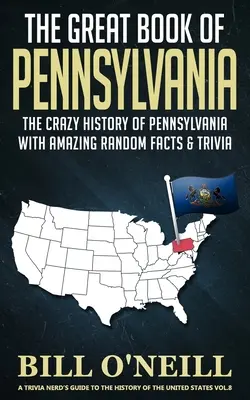 THE GREAT BOOK OF
PENNSYLVANIA

THE CRAZY HISTORY OF PENNSYLVANIA WITH AMAZING RANDOM FACTS & TRIVIA

BILL O'NEILL

A TRIVIA NERD'S GUIDE TO THE HISTORY OF THE UNITED STATES VOL.8